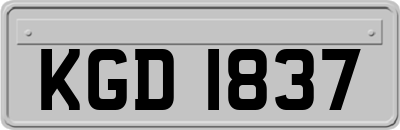 KGD 1837